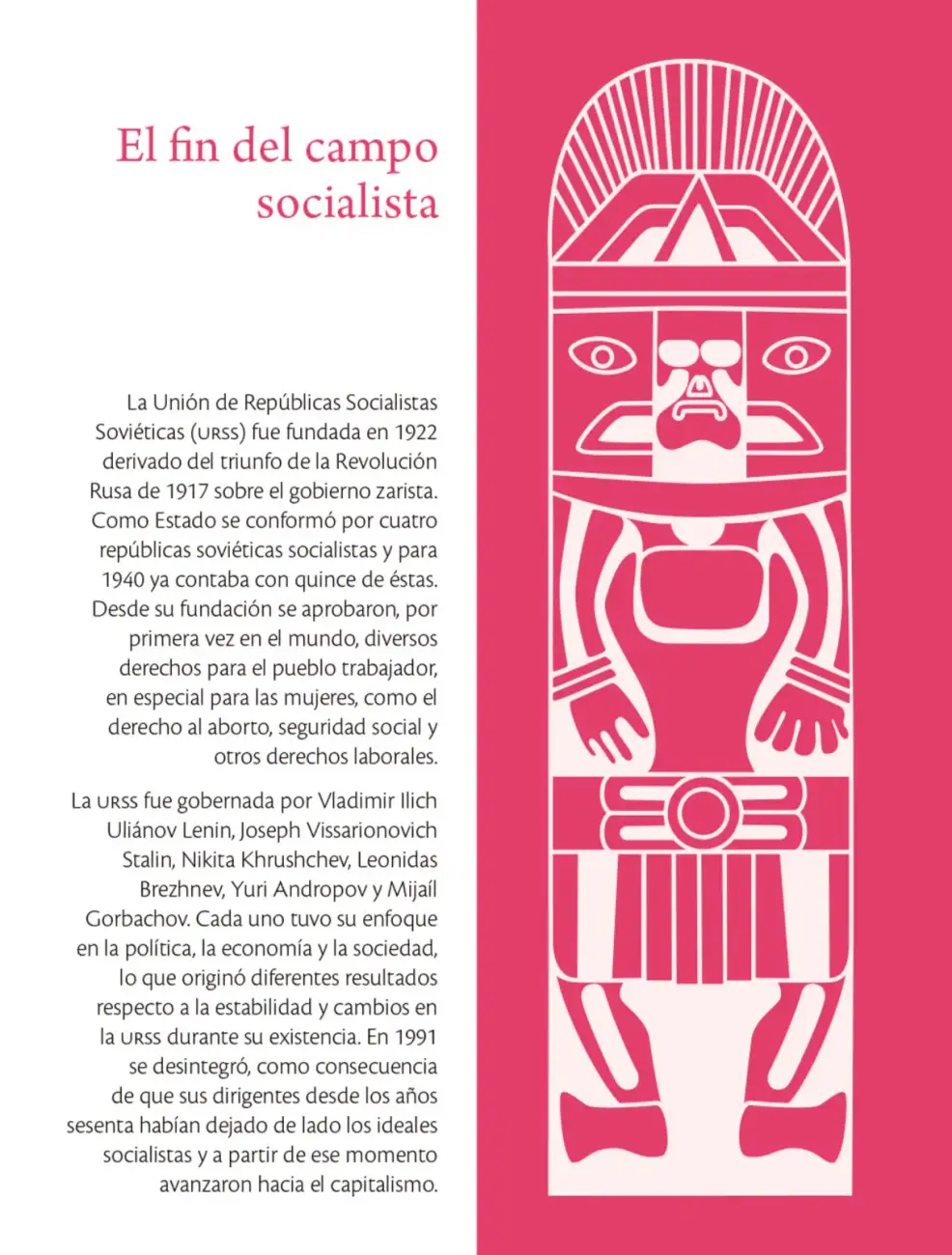 El fin del campo socialista

La Unión de Repúblicas Socialistas Soviéticas (URSS) fue fundada en 1922 derivado del triunfo de la Revolución Rusa de 1917 sobre el gobierno zarista. Como Estado se conformó por cuatro repúblicas soviéticas socialistas y para 1940 ya contaba con quince de éstas. Desde su fundación se aprobaron, por primera vez en el mundo, diversos derechos para el pueblo trabajador, en especial para las mujeres, como el derecho al aborto, seguridad social y otros derechos laborales.

La URSS fue gobernada por Vladimir Ilich Uliánov Lenin, Joseph Vissarionovich Stalin, Nikita Khrushchev, Leonidas Brezhnev, Yuri Andropov y Mijaíl Gorbachov. Cada uno tuvo su enfoque en la política, la economía y la sociedad, lo que originó diferentes resultados respecto a la estabilidad y cambios en la URSS durante su existencia. En 1991 se desintegró, como consecuencia de que sus dirigentes desde los años sesenta habían dejado de lado los ideales socialistas y a partir de ese momento avanzaron hacia el capitalismo.